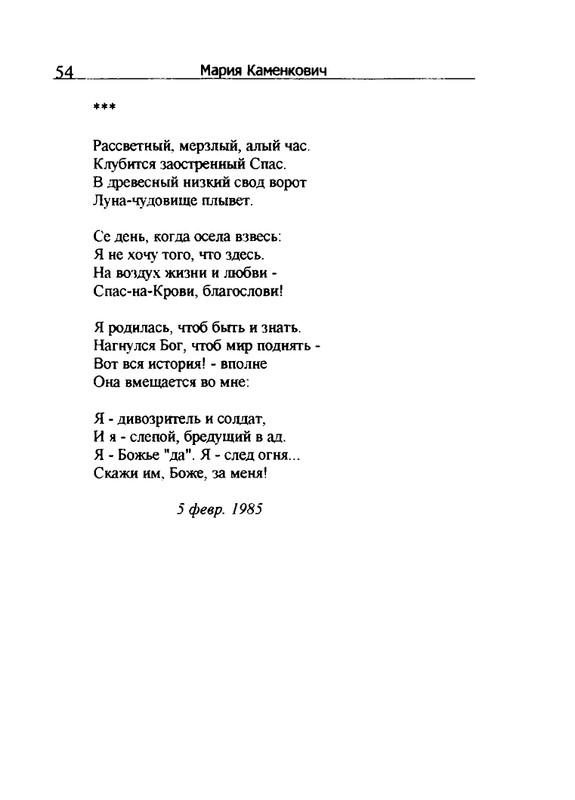 54 Мария Каменкович

***

Рассветный, мерзлый, алый час.
Клубится заостренный Спас.
В древесный низкий свод ворот
Луна-чудовище плывет.

Се день, когда осела взвесь:
Я не хочу того, что здесь.
На воздух жизни и любви -
Спас-на-Крови, благослови!

Я родилась, чтоб быть и знать.
Нагнулся Бог, чтоб мир поднять -
Вот вся история! - вполне
Она вмещается во мне:

Я - дивозритель и солдат,
И я - слепой, бредущий в ад.
Я - Божье "да". Я - след огня...
Скажи им, Боже, за меня!

5 февр. 1985